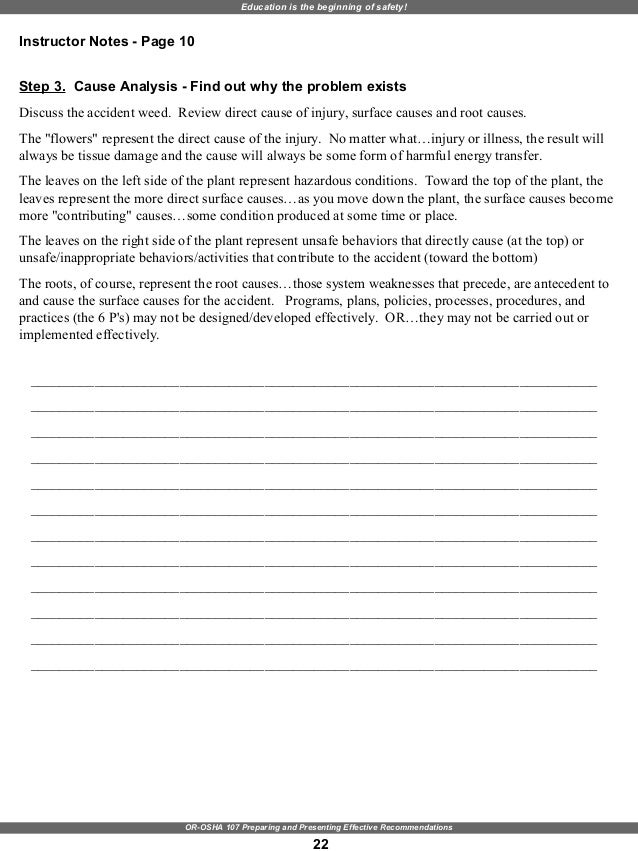 Education is the beginning of safety!

Instructor Notes - Page 10

Step 3. Cause Analysis - Find out why the problem exists

Discuss the accident weed. Review direct cause of injury, surface causes and root causes.

The "flowers" represent the direct cause of the injury. No matter what…injury or illness, the result will always be tissue damage and the cause will always be some form of harmful energy transfer.

The leaves on the left side of the plant represent hazardous conditions. Toward the top of the plant, the leaves represent the more direct surface causes…as you move down the plant, the surface causes become more "contributing" causes…some condition produced at some time or place.

The leaves on the right side of the plant represent unsafe behaviors that directly cause (at the top) or unsafe/inappropriate behaviors/activities that contribute to the accident (toward the bottom)

The roots, of course, represent the root causes…those system weaknesses that precede, are antecedent to and cause the surface causes for the accident. Programs, plans, policies, processes, procedures, and practices (the 6 P's) may not be designed/developed effectively. OR…they may not be carried out or implemented effectively.

OR-OSHA 107 Preparing and Presenting Effective Recommendations

22